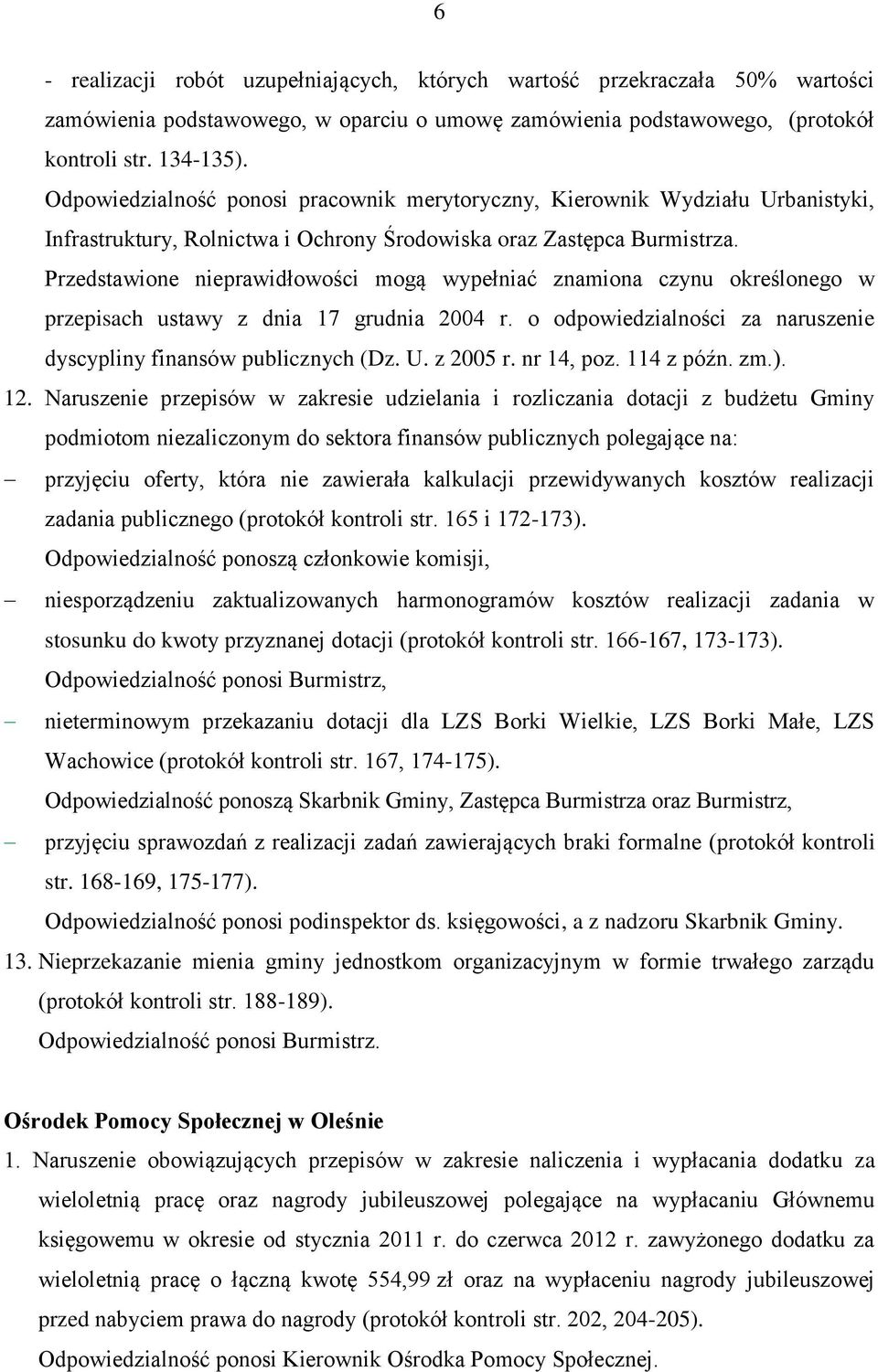 6

- realizacji robót uzupełniających, których wartość przekraczała 50% wartości zamówienia podstawowego, w oparciu o umowę zamówienia podstawowego, (protokół kontroli str. 134-135).

Odpowiedzialność ponosi pracownik merytoryczny, Kierownik Wydziału Urbanistyki, Infrastruktury, Rolnictwa i Ochrony Środowiska oraz Zastępca Burmistrza.

Przedstawione nieprawidłowości mogą wypełniać znamiona czynu określonego w przepisach ustawy z dnia 17 grudnia 2004 r. o odpowiedzialności za naruszenie dyscypliny finansów publicznych (Dz. U. z 2005 r. nr 14, poz. 114 z późn. zm.).

12. Naruszenie przepisów w zakresie udzielania i rozliczania dotacji z budżetu Gminy podmiotom niezaliczonym do sektora finansów publicznych polegające na:

– przyjęciu oferty, która nie zawierała kalkulacji przewidywanych kosztów realizacji zadania publicznego (protokół kontroli str. 165 i 172-173).

Odpowiedzialność ponoszą członkowie komisji,

– niesporządzeniu zaktualizowanych harmonogramów kosztów realizacji zadania w stosunku do kwoty przyznanej dotacji (protokół kontroli str. 166-167, 173-173).

Odpowiedzialność ponosi Burmistrz,

– nieterminowym przekazaniu dotacji dla LZS Borki Wielkie, LZS Borki Małe, LZS Wachowice (protokół kontroli str. 167, 174-175).

Odpowiedzialność ponoszą Skarbnik Gminy, Zastępca Burmistrza oraz Burmistrz,

– przyjęciu sprawozdań z realizacji zadań zawierających braki formalne (protokół kontroli str. 168-169, 175-177).

Odpowiedzialność ponosi podinspektor ds. księgowości, a z nadzoru Skarbnik Gminy.

13. Nieprzekazanie mienia gminy jednostkom organizacyjnym w formie trwałego zarządu (protokół kontroli str. 188-189).

Odpowiedzialność ponosi Burmistrz.

Ośrodek Pomocy Społecznej w Oleśnie

1. Naruszenie obowiązujących przepisów w zakresie naliczenia i wypłacania dodatku za wieloletnią pracę oraz nagrody jubileuszowej polegające na wypłacaniu Głównemu księgowemu w okresie od stycznia 2011 r. do czerwca 2012 r. zawyżonego dodatku za wieloletnią pracę o łączną kwotę 554,99 zł oraz na wypłaceniu nagrody jubileuszowej przed nabyciem prawa do nagrody (protokół kontroli str. 202, 204-205).

Odpowiedzialność ponosi Kierownik Ośrodka Pomocy Społecznej.